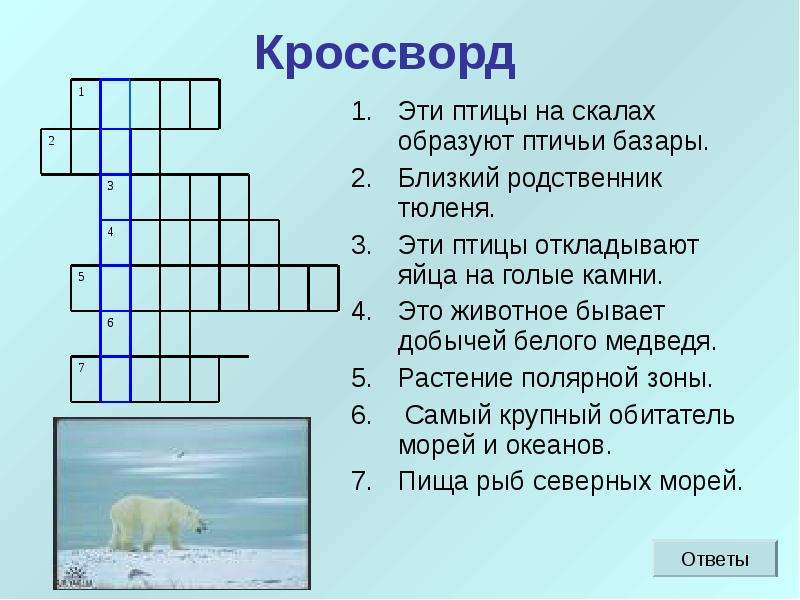 Кроссворд

1
2
3
4
5
6
7

1. Эти птицы на скалах образуют птичьи базары.
2. Близкий родственник тюленя.
3. Эти птицы откладывают яйца на голые камни.
4. Это животное бывает добычей белого медведя.
5. Растение полярной зоны.
6. Самый крупный обитатель морей и океанов.
7. Пища рыб северных морей.

Ответы